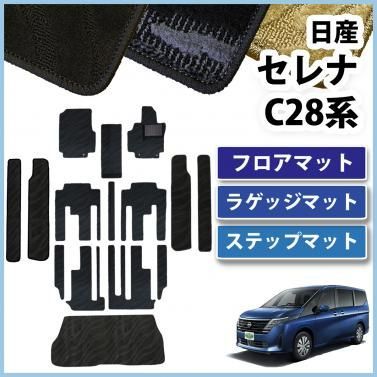 日産
セレナ
C28系

フロアマット

ラゲッジマット

ステップマット